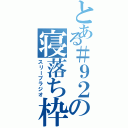 とある＃９２の寝落ち枠

スリープラジオ